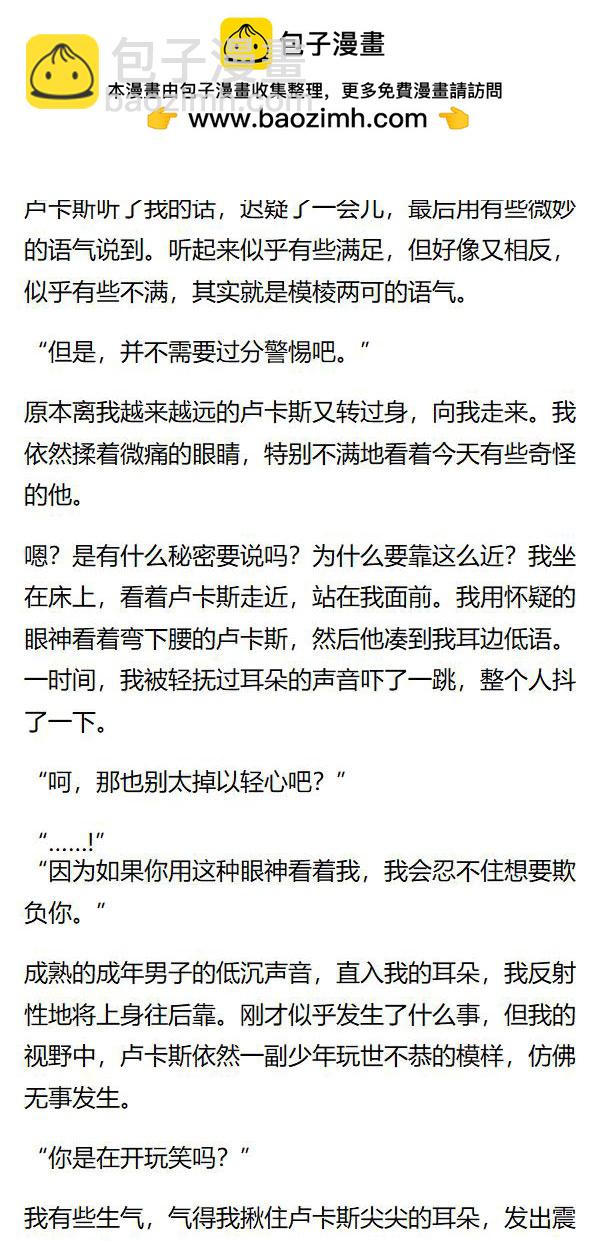 包子漫畫
本漫畫由包子漫畫收集整理，更多免費漫畫請訪問
www.baozimh.com

卢卡斯听了我的话，迟疑了一会儿，最后用有些微妙的语气说到。听起来似乎有些满足，但好像又相反，似乎有些不满，其实就是模棱两可的语气。

“但是，并不需要过分警惕吧。”

原本离我越来越远的卢卡斯又转过身，向我走来。我依然揉着微痛的眼睛，特别不满地看着今天有些奇怪的他。

嗯？是有什么秘密要说吗？为什么要靠这么近？我坐在床上，看着卢卡斯走近，站在我面前。我用怀疑的眼神看着弯下腰的卢卡斯，然后他凑到我耳边低语。一时间，我被轻抚过耳朵的声音吓了一跳，整个人抖了一下。

“呵，那也别太掉以轻心吧？”

“……!”
“因为如果你用这种眼神看着我，我会忍不住想要欺负你。”

成熟的成年男子的低沉声音，直入我的耳朵，我反射性地将上身往后靠。刚才似乎发生了什么事，但我的视野中，卢卡斯依然一副少年玩世不恭的模样，仿佛无事发生。

“你是在开玩笑吗？”

我有些生气，气得我揪住卢卡斯尖尖的耳朵，发出震

包子漫畫
baozimh.com